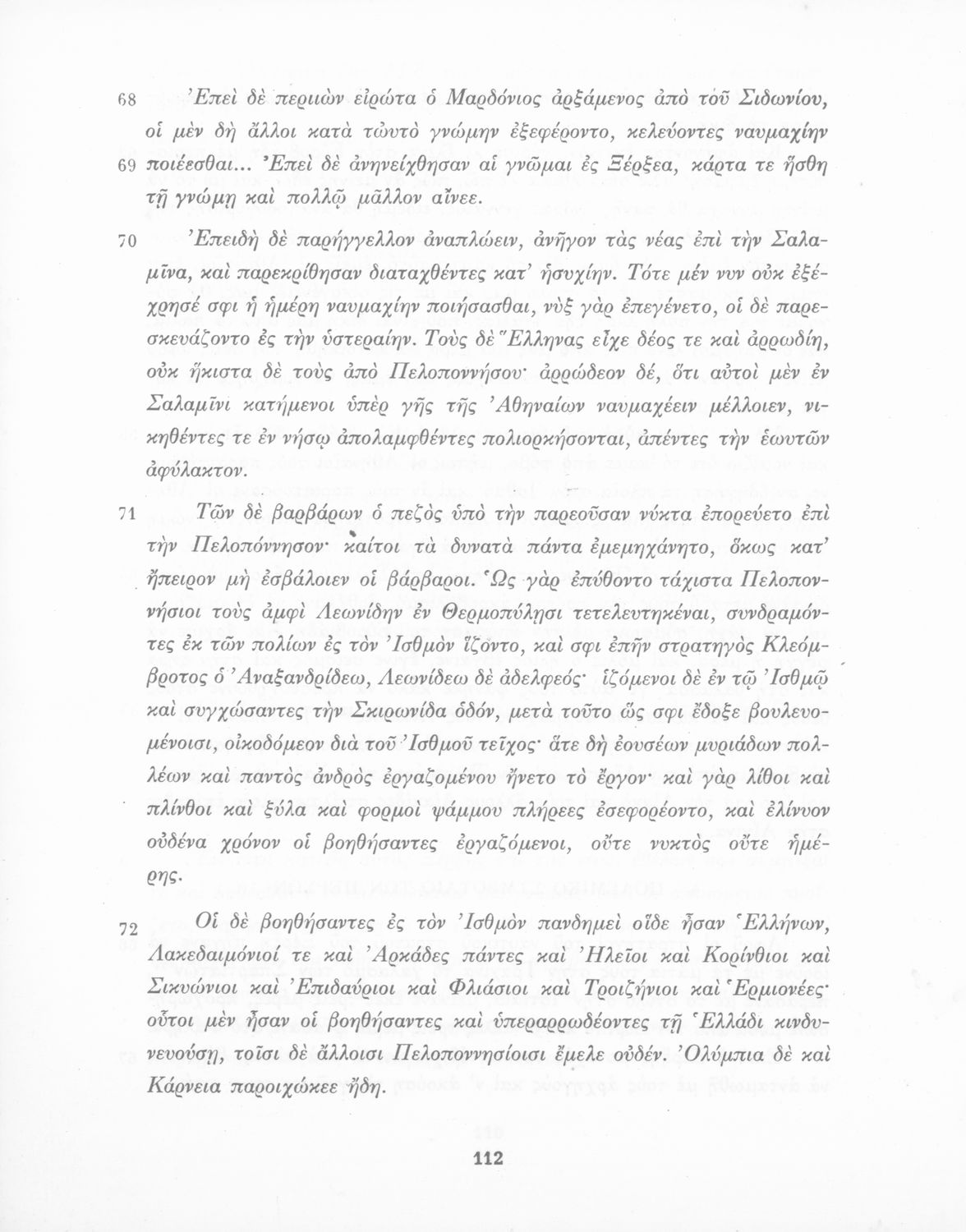 68 Ἐπεὶ δὲ περιιὼν εἰρώτα ὁ Μαρδόνιος ἀρξάμενος ἀπὸ τοῦ Σιδωνίου, οἱ μὲν δὴ ἄλλοι κατὰ τὠυτὸ γνώμην ἐξεφέροντο, κελεύοντες ναυμαχίην 69 ποιέεσθαι... Ἐπεὶ δὲ ἀνηνείχθησαν αἱ γνῶμαι ἐς Ξέρξεα, κάρτα τε ἥσθη τῇ γνώμῃ καὶ πολλῷ μᾶλλον αἴνεε.

70 Ἐπειδὴ δὲ παρήγγελλον ἀναπλώειν, ἀνῆγον τὰς νέας ἐπὶ τὴν Σαλαμῖνα, καὶ παρεκρίθησαν διαταχθέντες κατ' ἡσυχίην. Τότε μέν νυν οὐκ ἐξέχρησέ σφι ἡ ἡμέρη ναυμαχίην ποιήσασθαι, νὺξ γὰρ ἐπεγένετο, οἱ δὲ παρεσκευάζοντο ἐς τὴν ὑστεραίην. Τοὺς δὲ Ἕλληνας εἶχε δέος τε καὶ ἀρρωδίη, οὐκ ἥκιστα δὲ τοὺς ἀπὸ Πελοποννήσου· ἀρρώδεον δέ, ὅτι αὐτοὶ μὲν ἐν Σαλαμῖνι κατήμενοι ὑπὲρ γῆς τῆς Ἀθηναίων ναυμαχέειν μέλλοιεν, νικηθέντες τε ἐν νήσῳ ἀπολαμφθέντες πολιορκήσονται, ἀπέντες τὴν ἑωυτῶν ἀφύλακτον.

71 Τῶν δὲ βαρβάρων ὁ πεζὸς ὑπὸ τὴν παρεοῦσαν νύκτα ἐπορεύετο ἐπὶ τὴν Πελοπόννησον· καίτοι τὰ δυνατὰ πάντα ἐμεμηχάνητο, ὅκως κατ' ἤπειρον μὴ ἐσβάλοιεν οἱ βάρβαροι. Ὡς γὰρ ἐπύθοντο τάχιστα Πελοποννήσιοι τοὺς ἀμφὶ Λεωνίδην ἐν Θερμοπύλῃσι τετελευτηκέναι, συνδραμόντες ἐκ τῶν πολίων ἐς τὸν Ἰσθμὸν ἵζοντο, καί σφι ἐπῆν στρατηγὸς Κλεόμβροτος ὁ Ἀναξανδρίδεω, Λεωνίδεω δὲ ἀδελφεός· ἱζόμενοι δὲ ἐν τῷ Ἰσθμῷ καὶ συγχώσαντες τὴν Σκιρωνίδα ὁδόν, μετὰ τοῦτο ὥς σφι ἔδοξε βουλευομένοισι, οἰκοδόμεον διὰ τοῦ Ἰσθμοῦ τεῖχος· ἅτε δὴ ἐουσέων μυριάδων πολλέων καὶ παντὸς ἀνδρὸς ἐργαζομένου ἤνετο τὸ ἔργον· καὶ γὰρ λίθοι καὶ πλίνθοι καὶ ξύλα καὶ φορμοὶ ψάμμου πλήρεες ἐσεφορέοντο, καὶ ἐλίνυον οὐδένα χρόνον οἱ βοηθήσαντες ἐργαζόμενοι, οὔτε νυκτὸς οὔτε ἡμέρης.

72 Οἱ δὲ βοηθήσαντες ἐς τὸν Ἰσθμὸν πανδημεὶ οἵδε ἦσαν Ἑλλήνων, Λακεδαιμόνιοί τε καὶ Ἀρκάδες πάντες καὶ Ἠλεῖοι καὶ Κορίνθιοι καὶ Σικυώνιοι καὶ Ἐπιδαύριοι καὶ Φλιάσιοι καὶ Τροιζήνιοι καὶ Ἑρμιονέες· οὗτοι μὲν ἦσαν οἱ βοηθήσαντες καὶ ὑπεραρρωδέοντες τῇ Ἑλλάδι κινδυνευούσῃ, τοῖσι δὲ ἄλλοισι Πελοποννησίοισι ἔμελε οὐδέν. Ὀλύμπια δὲ καὶ Κάρνεια παροιχώκεε ἤδη.

112